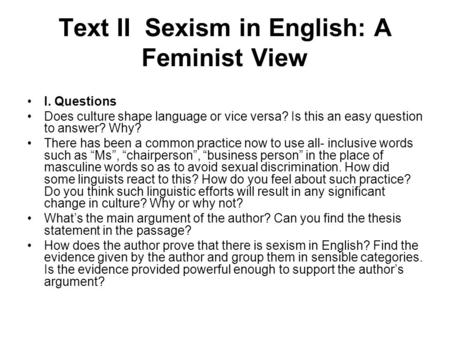 Text II  Sexism in English: A Feminist View

• I. Questions
• Does culture shape language or vice versa? Is this an easy question to answer? Why?
• There has been a common practice now to use all- inclusive words such as “Ms”, “chairperson”, “business person” in the place of masculine words so as to avoid sexual discrimination. How did some linguists react to this? How do you feel about such practice? Do you think such linguistic efforts will result in any significant change in culture? Why or why not?
• What’s the main argument of the author? Can you find the thesis statement in the passage?
• How does the author prove that there is sexism in English? Find the evidence given by the author and group them in sensible categories. Is the evidence provided powerful enough to support the author’s argument?